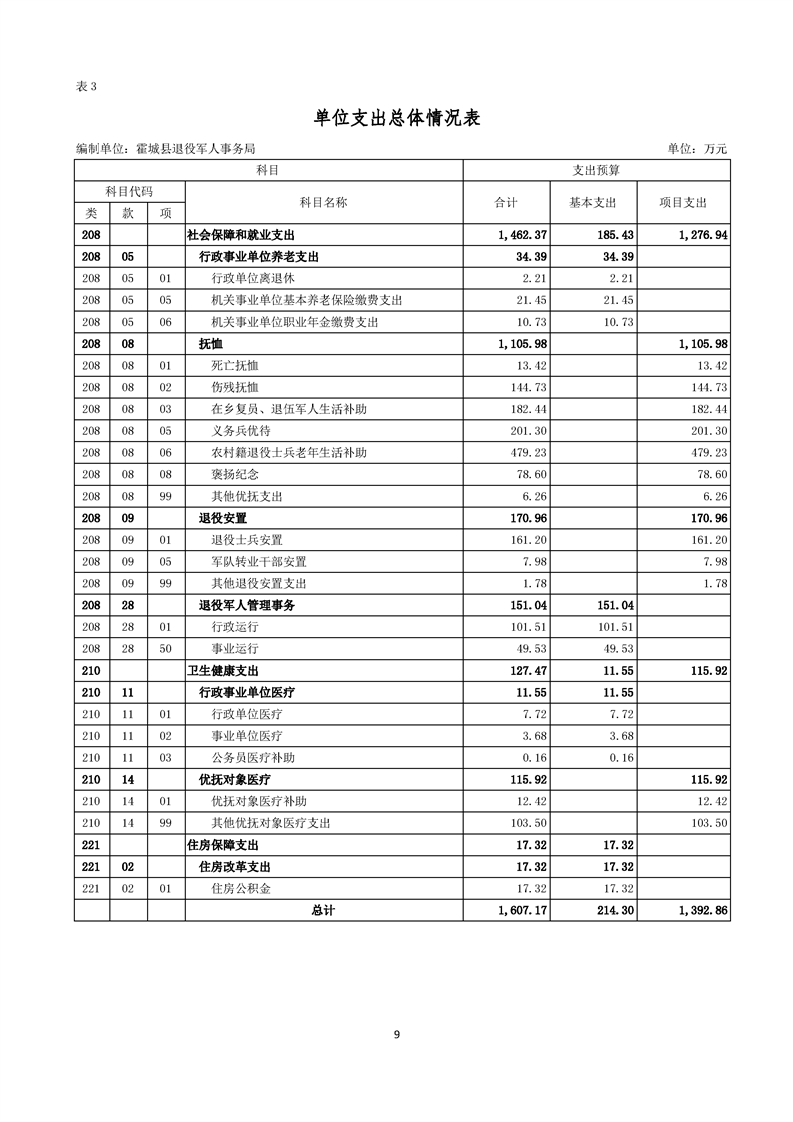 表 3

单位支出总体情况表

编制单位：霍城县退役军人事务局 单位：万元

| 科目 | | | | 支出预算 | | |
|---|---|---|---|---|---|---|
| 科目代码 | | | 科目名称 | 合计 | 基本支出 | 项目支出 |
| 类 | 款 | 项 | | | | |
| 208 | | | 社会保障和就业支出 | 1,462.37 | 185.43 | 1,276.94 |
| 208 | 05 | | 行政事业单位养老支出 | 34.39 | 34.39 | |
| 208 | 05 | 01 | 行政单位离退休 | 2.21 | 2.21 | |
| 208 | 05 | 05 | 机关事业单位基本养老保险缴费支出 | 21.45 | 21.45 | |
| 208 | 05 | 06 | 机关事业单位职业年金缴费支出 | 10.73 | 10.73 | |
| 208 | 08 | | 抚恤 | 1,105.98 | | 1,105.98 |
| 208 | 08 | 01 | 死亡抚恤 | 13.42 | | 13.42 |
| 208 | 08 | 02 | 伤残抚恤 | 144.73 | | 144.73 |
| 208 | 08 | 03 | 在乡复员、退伍军人生活补助 | 182.44 | | 182.44 |
| 208 | 08 | 05 | 义务兵优待 | 201.30 | | 201.30 |
| 208 | 08 | 06 | 农村籍退役士兵老年生活补助 | 479.23 | | 479.23 |
| 208 | 08 | 08 | 褒扬纪念 | 78.60 | | 78.60 |
| 208 | 08 | 99 | 其他优抚支出 | 6.26 | | 6.26 |
| 208 | 09 | | 退役安置 | 170.96 | | 170.96 |
| 208 | 09 | 01 | 退役士兵安置 | 161.20 | | 161.20 |
| 208 | 09 | 05 | 军队转业干部安置 | 7.98 | | 7.98 |
| 208 | 09 | 99 | 其他退役安置支出 | 1.78 | | 1.78 |
| 208 | 28 | | 退役军人管理事务 | 151.04 | 151.04 | |
| 208 | 28 | 01 | 行政运行 | 101.51 | 101.51 | |
| 208 | 28 | 50 | 事业运行 | 49.53 | 49.53 | |
| 210 | | | 卫生健康支出 | 127.47 | 11.55 | 115.92 |
| 210 | 11 | | 行政事业单位医疗 | 11.55 | 11.55 | |
| 210 | 11 | 01 | 行政单位医疗 | 7.72 | 7.72 | |
| 210 | 11 | 02 | 事业单位医疗 | 3.68 | 3.68 | |
| 210 | 11 | 03 | 公务员医疗补助 | 0.16 | 0.16 | |
| 210 | 14 | | 优抚对象医疗 | 115.92 | | 115.92 |
| 210 | 14 | 01 | 优抚对象医疗补助 | 12.42 | | 12.42 |
| 210 | 14 | 99 | 其他优抚对象医疗支出 | 103.50 | | 103.50 |
| 221 | | | 住房保障支出 | 17.32 | 17.32 | |
| 221 | 02 | | 住房改革支出 | 17.32 | 17.32 | |
| 221 | 02 | 01 | 住房公积金 | 17.32 | 17.32 | |
| | | | 总计 | 1,607.17 | 214.30 | 1,392.86 |

9